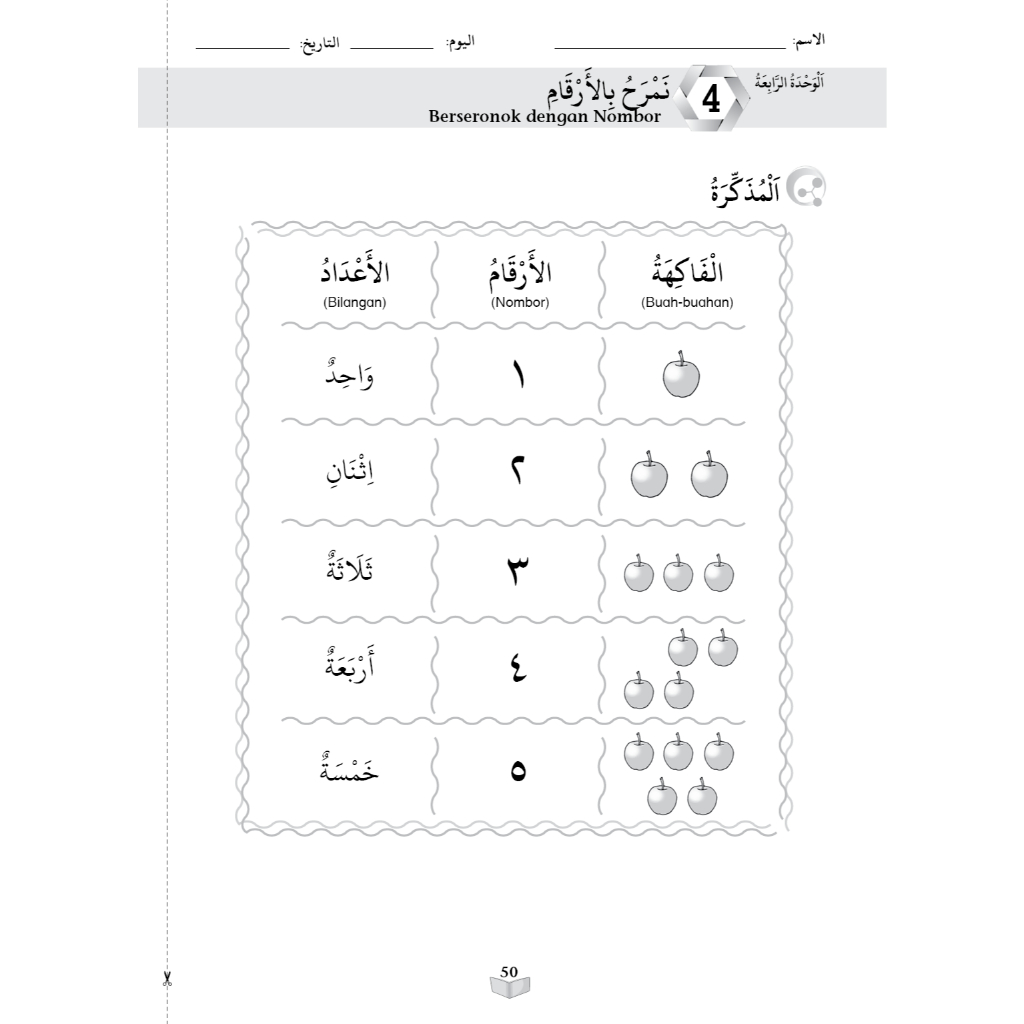 الاسم: ____ اليوم: ____ التاريخ: ____

اَلْوَحْدَةُ الرَّابِعَةُ 4 نَمْرَحُ بِالْأَرْقَامِ
Berseronok dengan Nombor

اَلْمُذَكِّرَةُ

| الْفَاكِهَةُ (Buah-buahan) | الْأَرْقَامُ (Nombor) | الْأَعْدَادُ (Bilangan) |
|---|---|---|
| | ١ | وَاحِدٌ |
| | ٢ | اِثْنَانِ |
| | ٣ | ثَلَاثَةٌ |
| | ٤ | أَرْبَعَةٌ |
| | ٥ | خَمْسَةٌ |

50